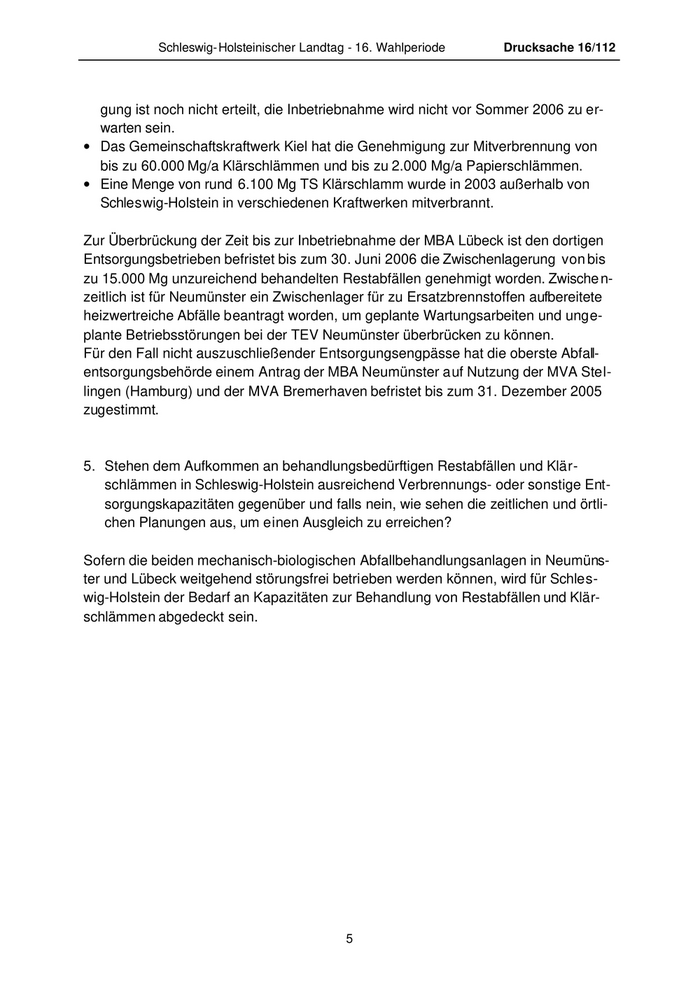 Schleswig-Holsteinischer Landtag - 16. Wahlperiode Drucksache 16/112

gung ist noch nicht erteilt, die Inbetriebnahme wird nicht vor Sommer 2006 zu erwarten sein.
• Das Gemeinschaftskraftwerk Kiel hat die Genehmigung zur Mitverbrennung von bis zu 60.000 Mg/a Klärschlämmen und bis zu 2.000 Mg/a Papierschlämmen.
• Eine Menge von rund 6.100 Mg TS Klärschlamm wurde in 2003 außerhalb von Schleswig-Holstein in verschiedenen Kraftwerken mitverbrannt.

Zur Überbrückung der Zeit bis zur Inbetriebnahme der MBA Lübeck ist den dortigen Entsorgungsbetrieben befristet bis zum 30. Juni 2006 die Zwischenlagerung von bis zu 15.000 Mg unzureichend behandelten Restabfällen genehmigt worden. Zwischenzeitlich ist für Neumünster ein Zwischenlager für zu Ersatzbrennstoffen aufbereitete heizwertreiche Abfälle beantragt worden, um geplante Wartungsarbeiten und ungeplante Betriebsstörungen bei der TEV Neumünster überbrücken zu können.
Für den Fall nicht auszuschließender Entsorgungsengpässe hat die oberste Abfallentsorgungsbehörde einem Antrag der MBA Neumünster auf Nutzung der MVA Stellingen (Hamburg) und der MVA Bremerhaven befristet bis zum 31. Dezember 2005 zugestimmt.

5. Stehen dem Aufkommen an behandlungsbedürftigen Restabfällen und Klärschlämmen in Schleswig-Holstein ausreichend Verbrennungs- oder sonstige Entsorgungskapazitäten gegenüber und falls nein, wie sehen die zeitlichen und örtlichen Planungen aus, um einen Ausgleich zu erreichen?

Sofern die beiden mechanisch-biologischen Abfallbehandlungsanlagen in Neumünster und Lübeck weitgehend störungsfrei betrieben werden können, wird für Schleswig-Holstein der Bedarf an Kapazitäten zur Behandlung von Restabfällen und Klärschlämmen abgedeckt sein.

5